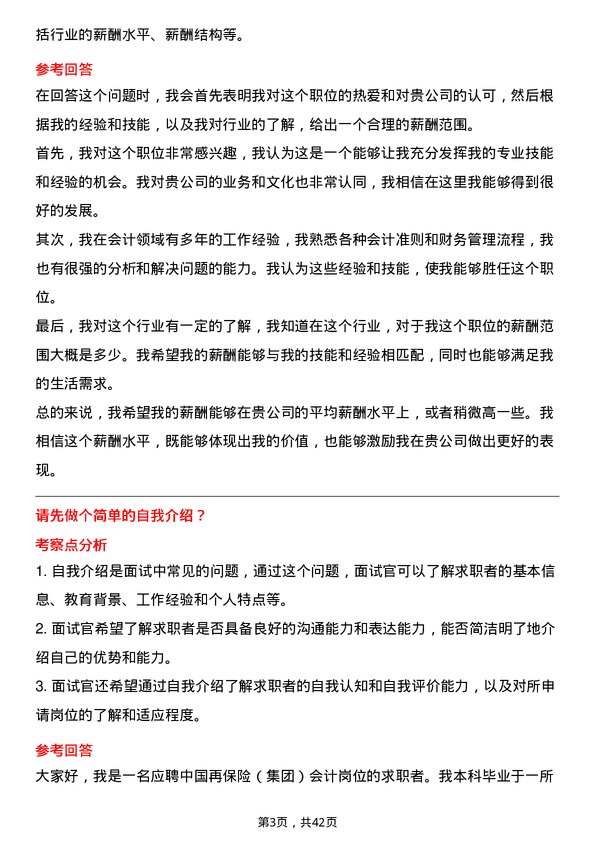 括行业的薪酬水平、薪酬结构等。

参考回答

在回答这个问题时，我会首先表明我对这个职位的热爱和对贵公司的认可，然后根据我的经验和技能，以及我对行业的了解，给出一个合理的薪酬范围。

首先，我对这个职位非常感兴趣，我认为这是一个能够让我充分发挥我的专业技能和经验的机会。我对贵公司的业务和文化也非常认同，我相信在这里我能够得到很好的发展。

其次，我在会计领域有多年的工作经验，我熟悉各种会计准则和财务管理流程，我也有很强的分析和解决问题的能力。我认为这些经验和技能，使我能够胜任这个职位。

最后，我对这个行业有一定的了解，我知道在这个行业，对于我这个职位的薪酬范围大概是多少。我希望我的薪酬能够与我的技能和经验相匹配，同时也能够满足我的生活需求。

总的来说，我希望我的薪酬能够在贵公司的平均薪酬水平上，或者稍微高一些。我相信这个薪酬水平，既能够体现出我的价值，也能够激励我在贵公司做出更好的表现。

请先做个简单的自我介绍？

考察点分析

1. 自我介绍是面试中常见的问题，通过这个问题，面试官可以了解求职者的基本信息、教育背景、工作经验和个人特点等。

2. 面试官希望了解求职者是否具备良好的沟通能力和表达能力，能否简洁明了地介绍自己的优势和能力。

3. 面试官还希望通过自我介绍了解求职者的自我认知和自我评价能力，以及对所申请岗位的了解和适应程度。

参考回答

大家好，我是一名应聘中国再保险（集团）会计岗位的求职者。我本科毕业于一所

第3页，共42页